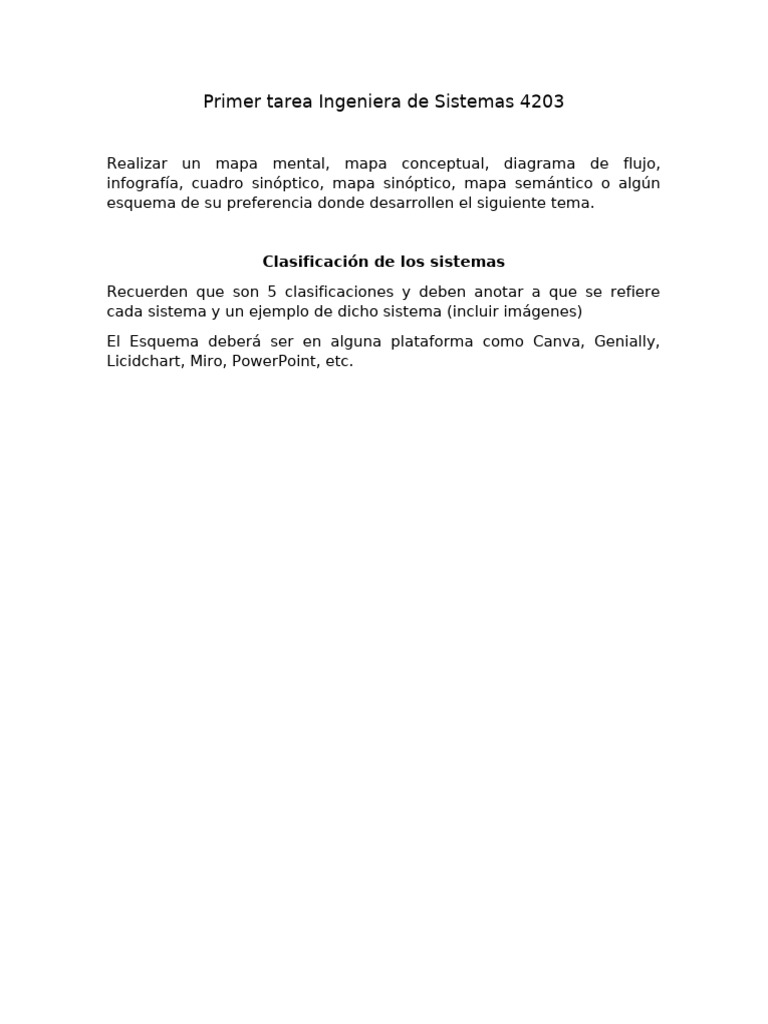 Primer tarea Ingeniera de Sistemas 4203

Realizar un mapa mental, mapa conceptual, diagrama de flujo, infografía, cuadro sinóptico, mapa sinóptico, mapa semántico o algún esquema de su preferencia donde desarrollen el siguiente tema.

Clasificación de los sistemas

Recuerden que son 5 clasificaciones y deben anotar a que se refiere cada sistema y un ejemplo de dicho sistema (incluir imágenes)

El Esquema deberá ser en alguna plataforma como Canva, Genially, Licidchart, Miro, PowerPoint, etc.